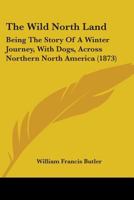 The Wild North Land

Being The Story Of A Winter Journey, With Dogs, Across Northern North America (1873)

William Francis Butler